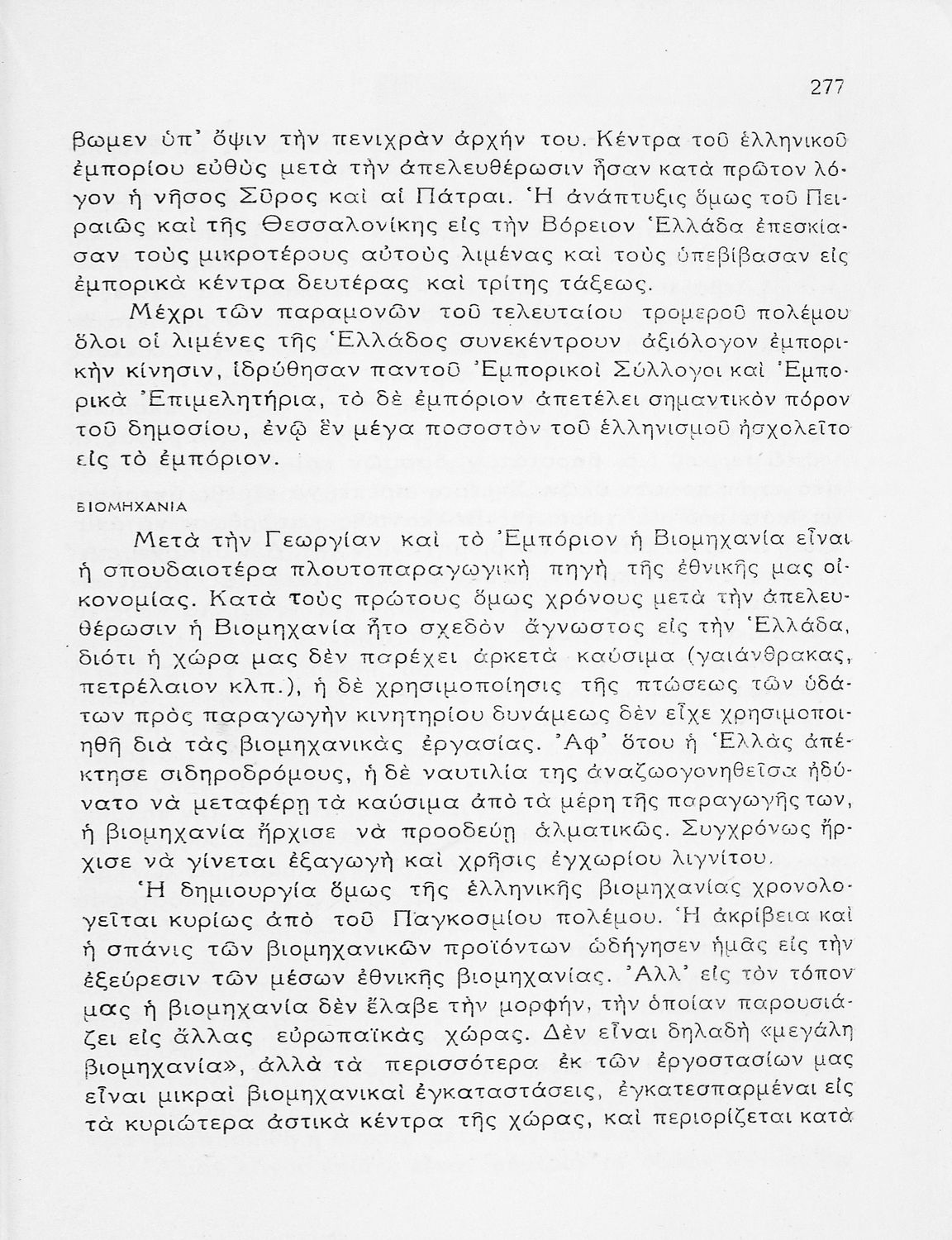 277

βωμεν ὑπ' ὄψιν τὴν πενιχρὰν ἀρχήν του. Κέντρα τοῦ ἑλληνικοῦ ἐμπορίου εὐθὺς μετὰ τὴν ἀπελευθέρωσιν ἦσαν κατὰ πρῶτον λόγον ἡ νῆσος Σῦρος καὶ αἱ Πάτραι. Ἡ ἀνάπτυξις ὅμως τοῦ Πειραιῶς καὶ τῆς Θεσσαλονίκης εἰς τὴν Βόρειον Ἑλλάδα ἐπεσκίασαν τοὺς μικροτέρους αὐτοὺς λιμένας καὶ τοὺς ὑπεβίβασαν εἰς ἐμπορικὰ κέντρα δευτέρας καὶ τρίτης τάξεως.

Μέχρι τῶν παραμονῶν τοῦ τελευταίου τρομεροῦ πολέμου ὅλοι οἱ λιμένες τῆς Ἑλλάδος συνεκέντρουν ἀξιόλογον ἐμπορικὴν κίνησιν, ἱδρύθησαν παντοῦ Ἐμπορικοὶ Σύλλογοι καὶ Ἐμπορικὰ Ἐπιμελητήρια, τὸ δὲ ἐμπόριον ἀπετέλει σημαντικὸν πόρον τοῦ δημοσίου, ἐνῷ ἓν μέγα ποσοστὸν τοῦ ἑλληνισμοῦ ἠσχολεῖτο εἰς τὸ ἐμπόριον.

ΒΙΟΜΗΧΑΝΙΑ

Μετὰ τὴν Γεωργίαν καὶ τὸ Ἐμπόριον ἡ Βιομηχανία εἶναι ἡ σπουδαιοτέρα πλουτοπαραγωγικὴ πηγὴ τῆς ἐθνικῆς μας οἰκονομίας. Κατὰ τοὺς πρώτους ὅμως χρόνους μετὰ τὴν ἀπελευθέρωσιν ἡ Βιομηχανία ἦτο σχεδὸν ἄγνωστος εἰς τὴν Ἑλλάδα, διότι ἡ χώρα μας δὲν παρέχει ἀρκετὰ καύσιμα (γαιάνθρακας, πετρέλαιον κλπ.), ἡ δὲ χρησιμοποίησις τῆς πτώσεως τῶν ὑδάτων πρὸς παραγωγὴν κινητηρίου δυνάμεως δὲν εἶχε χρησιμοποιηθῆ διὰ τὰς βιομηχανικὰς ἐργασίας. Ἀφ' ὅτου ἡ Ἑλλὰς ἀπέκτησε σιδηροδρόμους, ἡ δὲ ναυτιλία της ἀναζωογονηθεῖσα ἠδύνατο νὰ μεταφέρῃ τὰ καύσιμα ἀπὸ τὰ μέρη τῆς παραγωγῆς των, ἡ βιομηχανία ἤρχισε νὰ προοδεύῃ ἁλματικῶς. Συγχρόνως ἤρχισε νὰ γίνεται ἐξαγωγὴ καὶ χρῆσις ἐγχωρίου λιγνίτου.

Ἡ δημιουργία ὅμως τῆς ἑλληνικῆς βιομηχανίας χρονολογεῖται κυρίως ἀπὸ τοῦ Παγκοσμίου πολέμου. Ἡ ἀκρίβεια καὶ ἡ σπάνις τῶν βιομηχανικῶν προϊόντων ὡδήγησεν ἡμᾶς εἰς τὴν ἐξεύρεσιν τῶν μέσων ἐθνικῆς βιομηχανίας. Ἀλλ' εἰς τὸν τόπον μας ἡ βιομηχανία δὲν ἔλαβε τὴν μορφήν, τὴν ὁποίαν παρουσιάζει εἰς ἄλλας εὐρωπαϊκὰς χώρας. Δὲν εἶναι δηλαδὴ «μεγάλη βιομηχανία», ἀλλὰ τὰ περισσότερα ἐκ τῶν ἐργοστασίων μας εἶναι μικραὶ βιομηχανικαὶ ἐγκαταστάσεις, ἐγκατεσπαρμέναι εἰς τὰ κυριώτερα ἀστικὰ κέντρα τῆς χώρας, καὶ περιορίζεται κατὰ